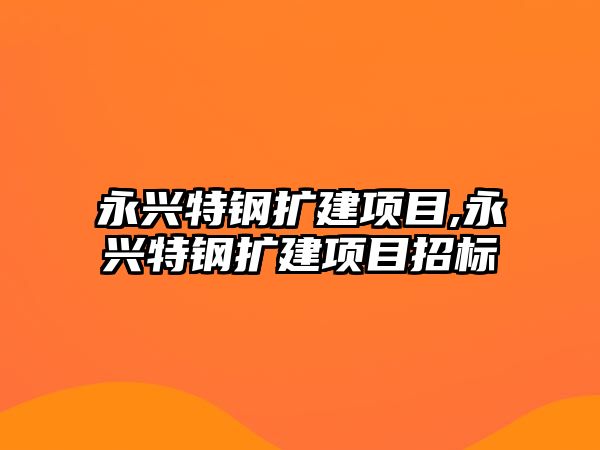 永兴特钢扩建项目,永兴特钢扩建项目招标